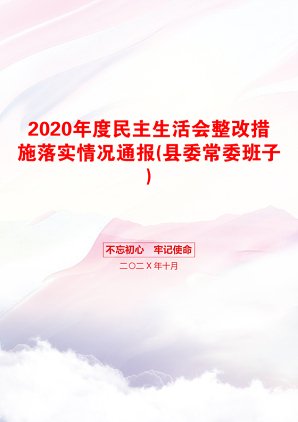 2020年度民主生活会整改措施落实情况通报(县委常委班子)

不忘初心　牢记使命

二〇二X年十月